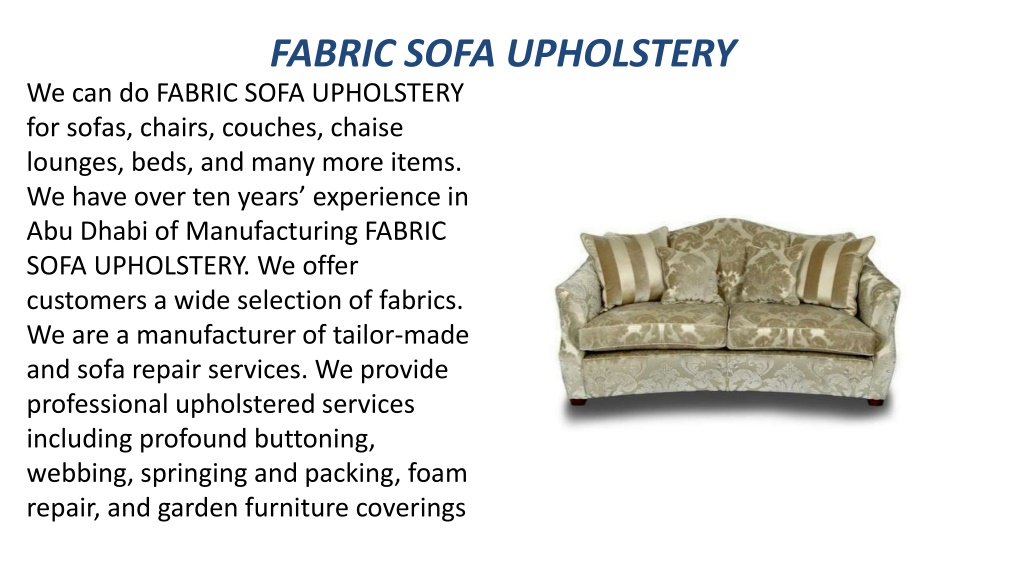 FABRIC SOFA UPHOLSTERY

We can do FABRIC SOFA UPHOLSTERY for sofas, chairs, couches, chaise lounges, beds, and many more items. We have over ten years’ experience in Abu Dhabi of Manufacturing FABRIC SOFA UPHOLSTERY. We offer customers a wide selection of fabrics. We are a manufacturer of tailor-made and sofa repair services. We provide professional upholstered services including profound buttoning, webbing, springing and packing, foam repair, and garden furniture coverings